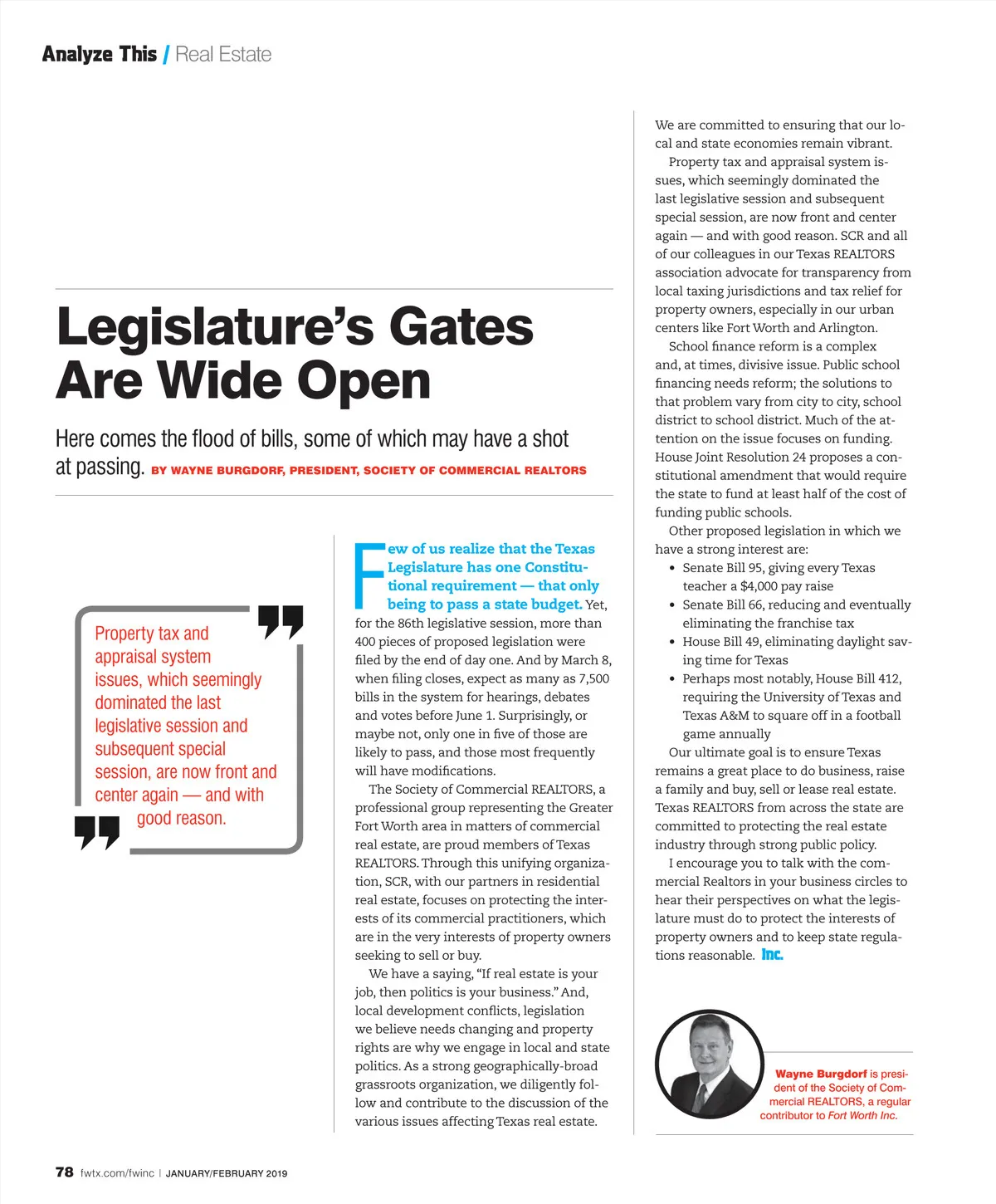 Analyze This / Real Estate

Legislature's Gates Are Wide Open

Here comes the flood of bills, some of which may have a shot at passing. BY WAYNE BURGDORF, PRESIDENT, SOCIETY OF COMMERCIAL REALTORS

Property tax and appraisal system issues, which seemingly dominated the last legislative session and subsequent special session, are now front and center again — and with good reason.

Few of us realize that the Texas Legislature has one Constitutional requirement — that only being to pass a state budget. Yet, for the 86th legislative session, more than 400 pieces of proposed legislation were filed by the end of day one. And by March 8, when filing closes, expect as many as 7,500 bills in the system for hearings, debates and votes before June 1. Surprisingly, or maybe not, only one in five of those are likely to pass, and those most frequently will have modifications.

The Society of Commercial REALTORS, a professional group representing the Greater Fort Worth area in matters of commercial real estate, are proud members of Texas REALTORS. Through this unifying organization, SCR, with our partners in residential real estate, focuses on protecting the interests of its commercial practitioners, which are in the very interests of property owners seeking to sell or buy.

We have a saying, "If real estate is your job, then politics is your business." And, local development conflicts, legislation we believe needs changing and property rights are why we engage in local and state politics. As a strong geographically-broad grassroots organization, we diligently follow and contribute to the discussion of the various issues affecting Texas real estate.

We are committed to ensuring that our local and state economies remain vibrant.

Property tax and appraisal system issues, which seemingly dominated the last legislative session and subsequent special session, are now front and center again — and with good reason. SCR and all of our colleagues in our Texas REALTORS association advocate for transparency from local taxing jurisdictions and tax relief for property owners, especially in our urban centers like Fort Worth and Arlington.

School finance reform is a complex and, at times, divisive issue. Public school financing needs reform; the solutions to that problem vary from city to city, school district to school district. Much of the attention on the issue focuses on funding. House Joint Resolution 24 proposes a constitutional amendment that would require the state to fund at least half of the cost of funding public schools.

Other proposed legislation in which we have a strong interest are:
• Senate Bill 95, giving every Texas teacher a $4,000 pay raise
• Senate Bill 66, reducing and eventually eliminating the franchise tax
• House Bill 49, eliminating daylight saving time for Texas
• Perhaps most notably, House Bill 412, requiring the University of Texas and Texas A&M to square off in a football game annually

Our ultimate goal is to ensure Texas remains a great place to do business, raise a family and buy, sell or lease real estate. Texas REALTORS from across the state are committed to protecting the real estate industry through strong public policy.

I encourage you to talk with the commercial Realtors in your business circles to hear their perspectives on what the legislature must do to protect the interests of property owners and to keep state regulations reasonable. Inc.

Wayne Burgdorf is president of the Society of Commercial REALTORS, a regular contributor to Fort Worth Inc.

78 fwtx.com/fwinc | JANUARY/FEBRUARY 2019